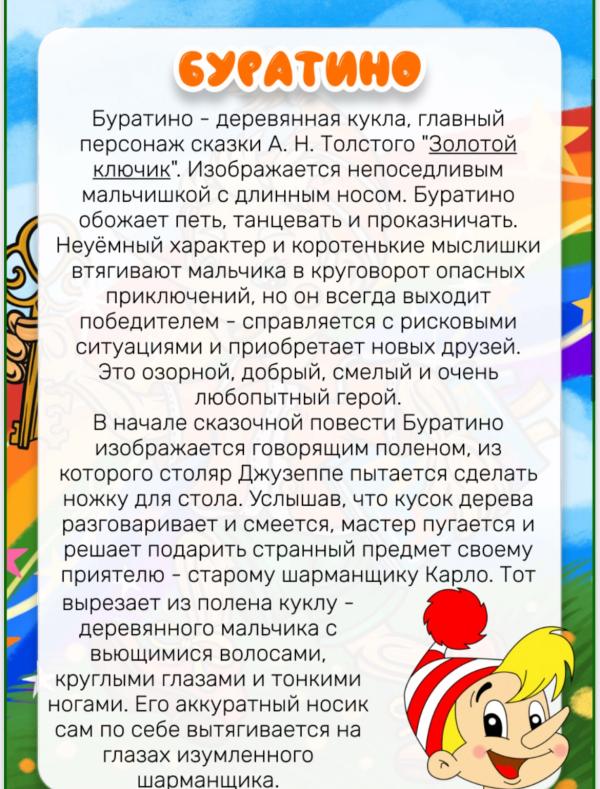 БУРАТИНО

Буратино - деревянная кукла, главный персонаж сказки А. Н. Толстого "Золотой ключик". Изображается непоседливым мальчишкой с длинным носом. Буратино обожает петь, танцевать и проказничать. Неуёмный характер и коротенькие мыслишки втягивают мальчика в круговорот опасных приключений, но он всегда выходит победителем - справляется с рисковыми ситуациями и приобретает новых друзей. Это озорной, добрый, смелый и очень любопытный герой.

В начале сказочной повести Буратино изображается говорящим поленом, из которого столяр Джузеппе пытается сделать ножку для стола. Услышав, что кусок дерева разговаривает и смеется, мастер пугается и решает подарить странный предмет своему приятелю - старому шарманщику Карло. Тот вырезает из полена куклу - деревянного мальчика с вьющимися волосами, круглыми глазами и тонкими ногами. Его аккуратный носик сам по себе вытягивается на глазах изумленного шарманщика.